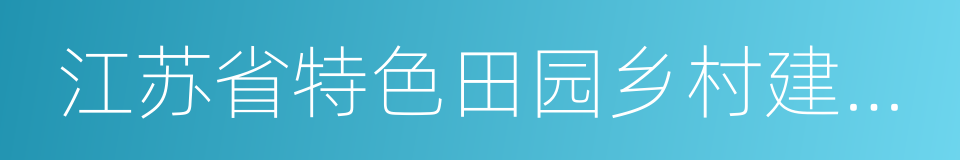 江苏省特色田园乡村建...